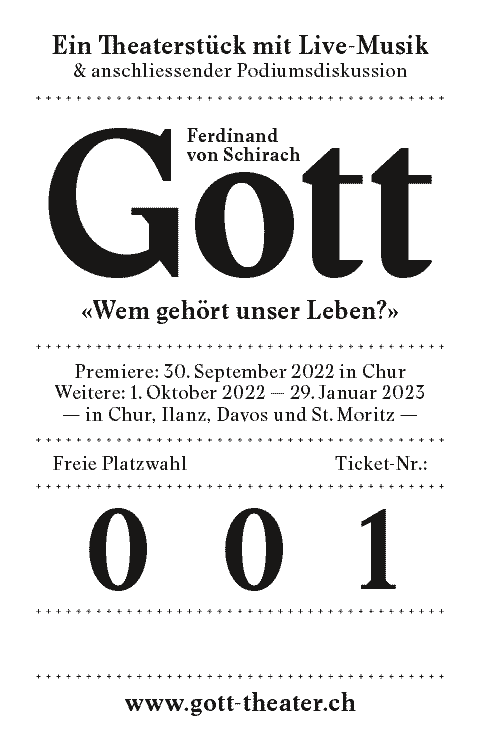 Ein Theaterstück mit Live-Musik
& anschliessender Podiumsdiskussion

Ferdinand von Schirach

Gott

«Wem gehört unser Leben?»

Premiere: 30. September 2022 in Chur
Weitere: 1. Oktober 2022 — 29. Januar 2023
— in Chur, Ilanz, Davos und St. Moritz —

Freie Platzwahl

Ticket-Nr.:

0 0 1

www.gott-theater.ch